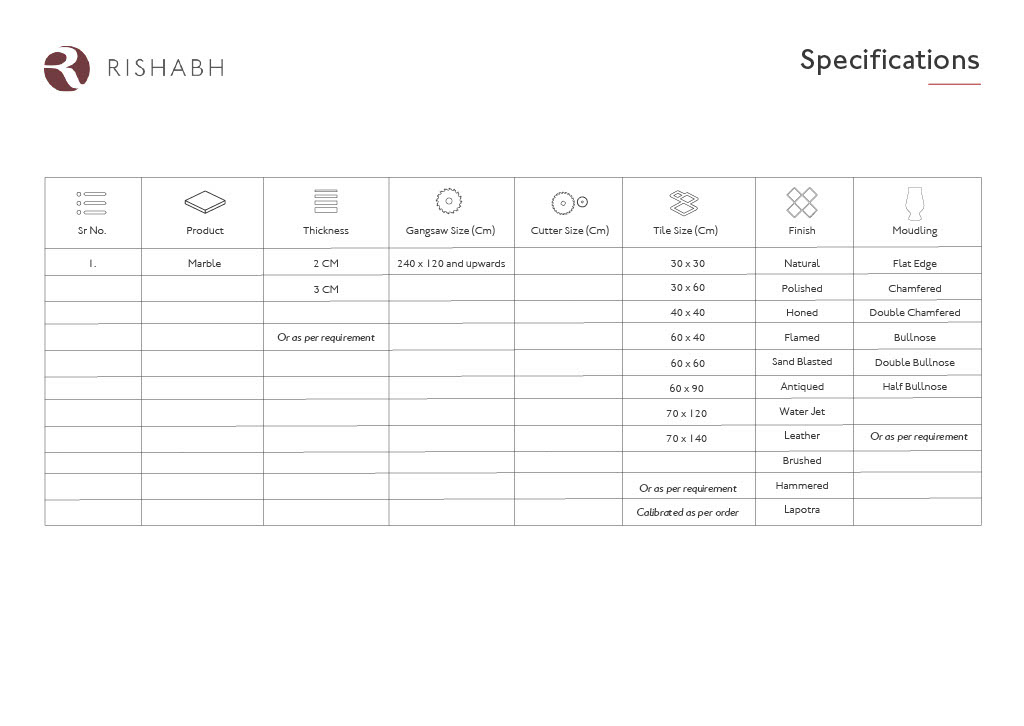 RISHABH

Specifications

| Sr No. | Product | Thickness | Gangsaw Size (Cm) | Cutter Size (Cm) | Tile Size (Cm) | Finish | Moudling |
|---|---|---|---|---|---|---|---|
| 1. | Marble | 2 CM | 240 x 120 and upwards | | 30 x 30 | Natural | Flat Edge |
| | | 3 CM | | | 30 x 60 | Polished | Chamfered |
| | | | | | 40 x 40 | Honed | Double Chamfered |
| | | Or as per requirement | | | 60 x 40 | Flamed | Bullnose |
| | | | | | 60 x 60 | Sand Blasted | Double Bullnose |
| | | | | | 60 x 90 | Antiqued | Half Bullnose |
| | | | | | 70 x 120 | Water Jet | |
| | | | | | 70 x 140 | Leather | Or as per requirement |
| | | | | | | Brushed | |
| | | | | | Or as per requirement | Hammered | |
| | | | | | Calibrated as per order | Lapotra | |